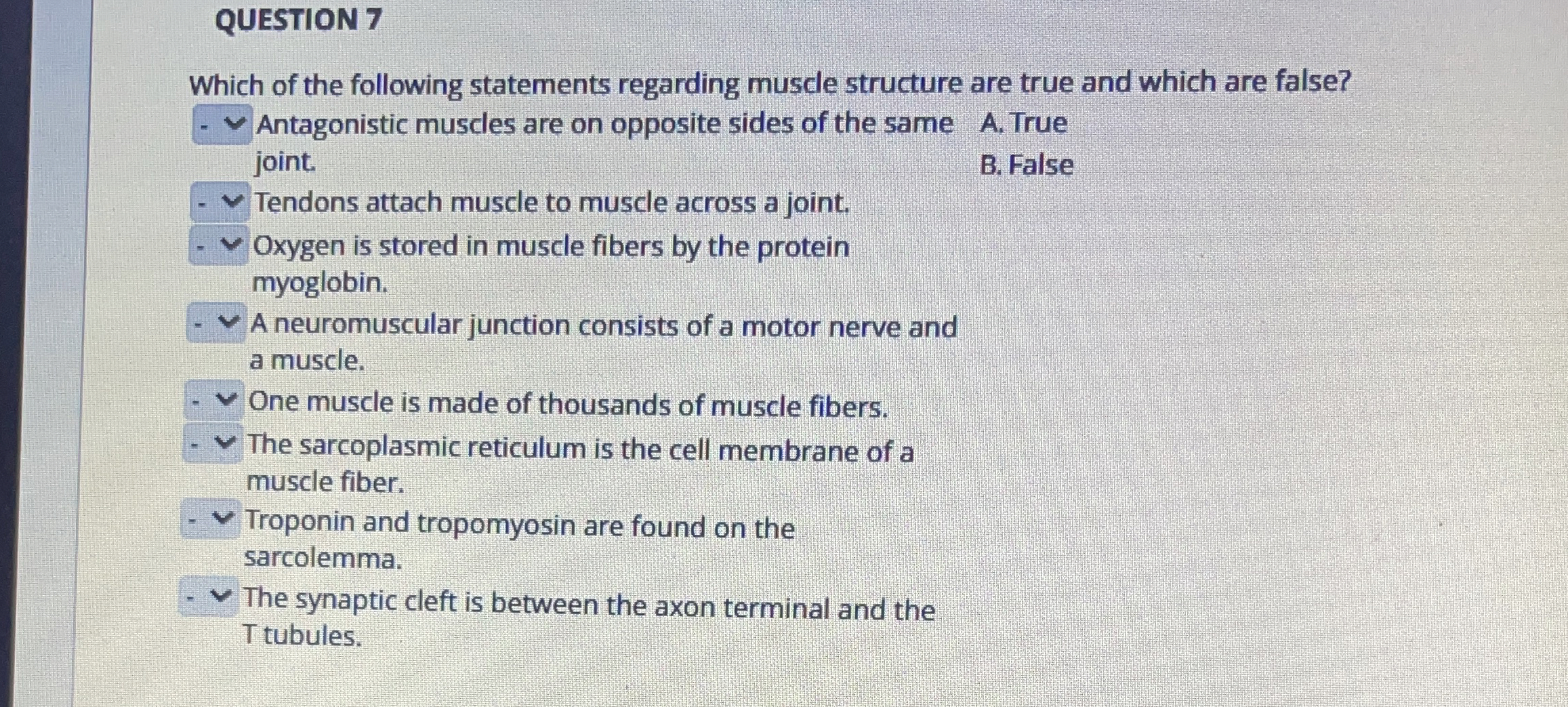 QUESTION 7

Which of the following statements regarding muscle structure are true and which are false?

- Antagonistic muscles are on opposite sides of the same joint.

- Tendons attach muscle to muscle across a joint.

- Oxygen is stored in muscle fibers by the protein myoglobin.

- A neuromuscular junction consists of a motor nerve and a muscle.

- One muscle is made of thousands of muscle fibers.

- The sarcoplasmic reticulum is the cell membrane of a muscle fiber.

- Troponin and tropomyosin are found on the sarcolemma.

- The synaptic cleft is between the axon terminal and the T tubules.

A. True
B. False